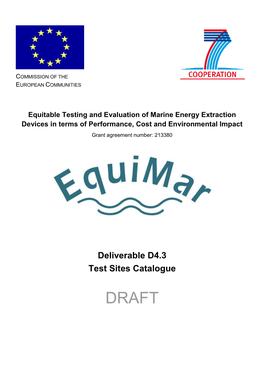 COMMISSION OF THE
EUROPEAN COMMUNITIES

COOPERATION

Equitable Testing and Evaluation of Marine Energy Extraction Devices in terms of Performance, Cost and Environmental Impact

Grant agreement number: 213380

EquiMar

Deliverable D4.3
Test Sites Catalogue

DRAFT